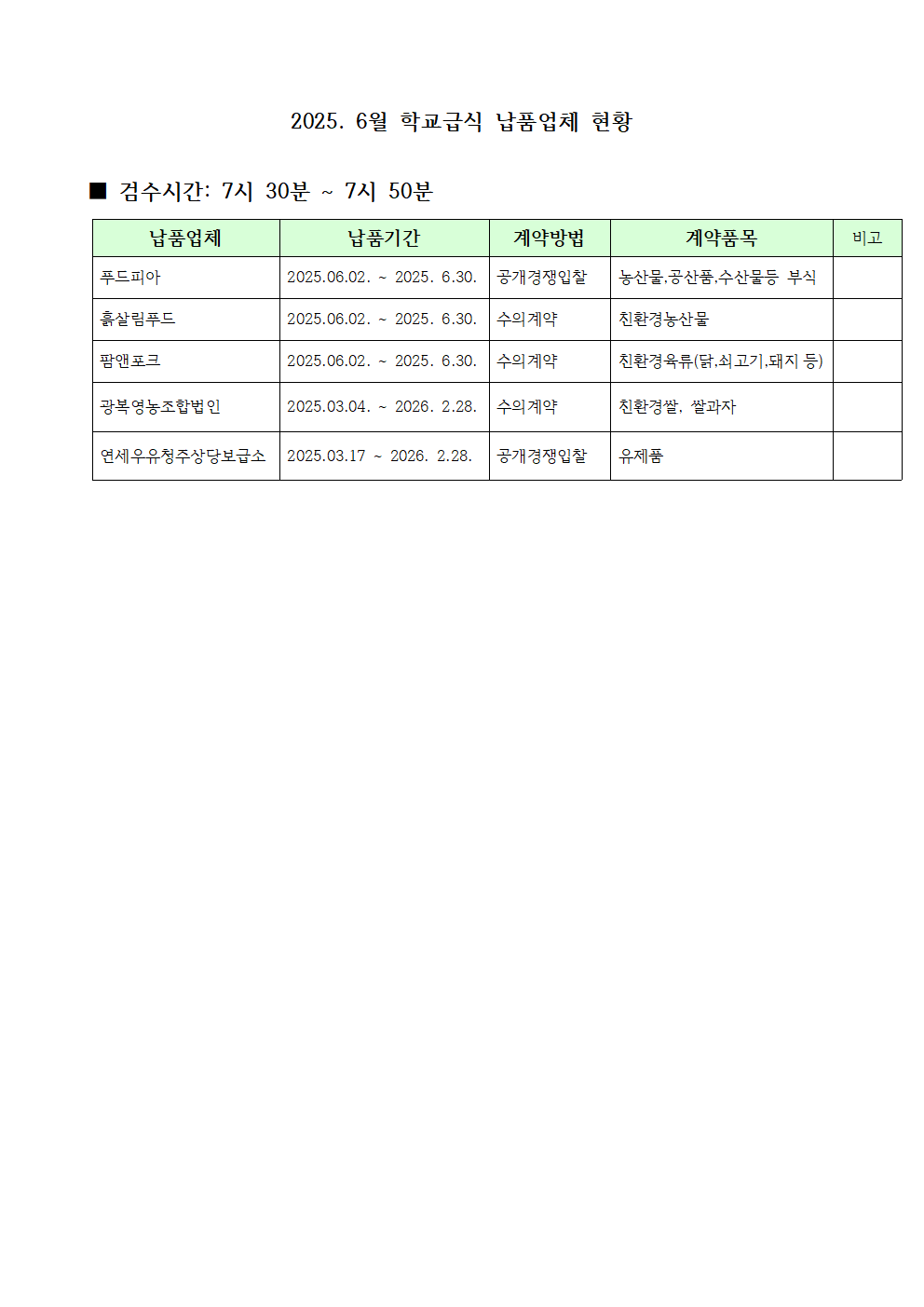 2025. 6월 학교급식 납품업체 현황

■ 검수시간: 7시 30분 ~ 7시 50분

| 납품업체 | 납품기간 | 계약방법 | 계약품목 | 비고 |
|---|---|---|---|---|
| 푸드피아 | 2025.06.02. ~ 2025. 6.30. | 공개경쟁입찰 | 농산물,공산품,수산물등 부식 | |
| 흙살림푸드 | 2025.06.02. ~ 2025. 6.30. | 수의계약 | 친환경농산물 | |
| 팜앤포크 | 2025.06.02. ~ 2025. 6.30. | 수의계약 | 친환경육류(닭,쇠고기,돼지 등) | |
| 광복영농조합법인 | 2025.03.04. ~ 2026. 2.28. | 수의계약 | 친환경쌀, 쌀과자 | |
| 연세우유청주상당보급소 | 2025.03.17 ~ 2026. 2.28. | 공개경쟁입찰 | 유제품 | |